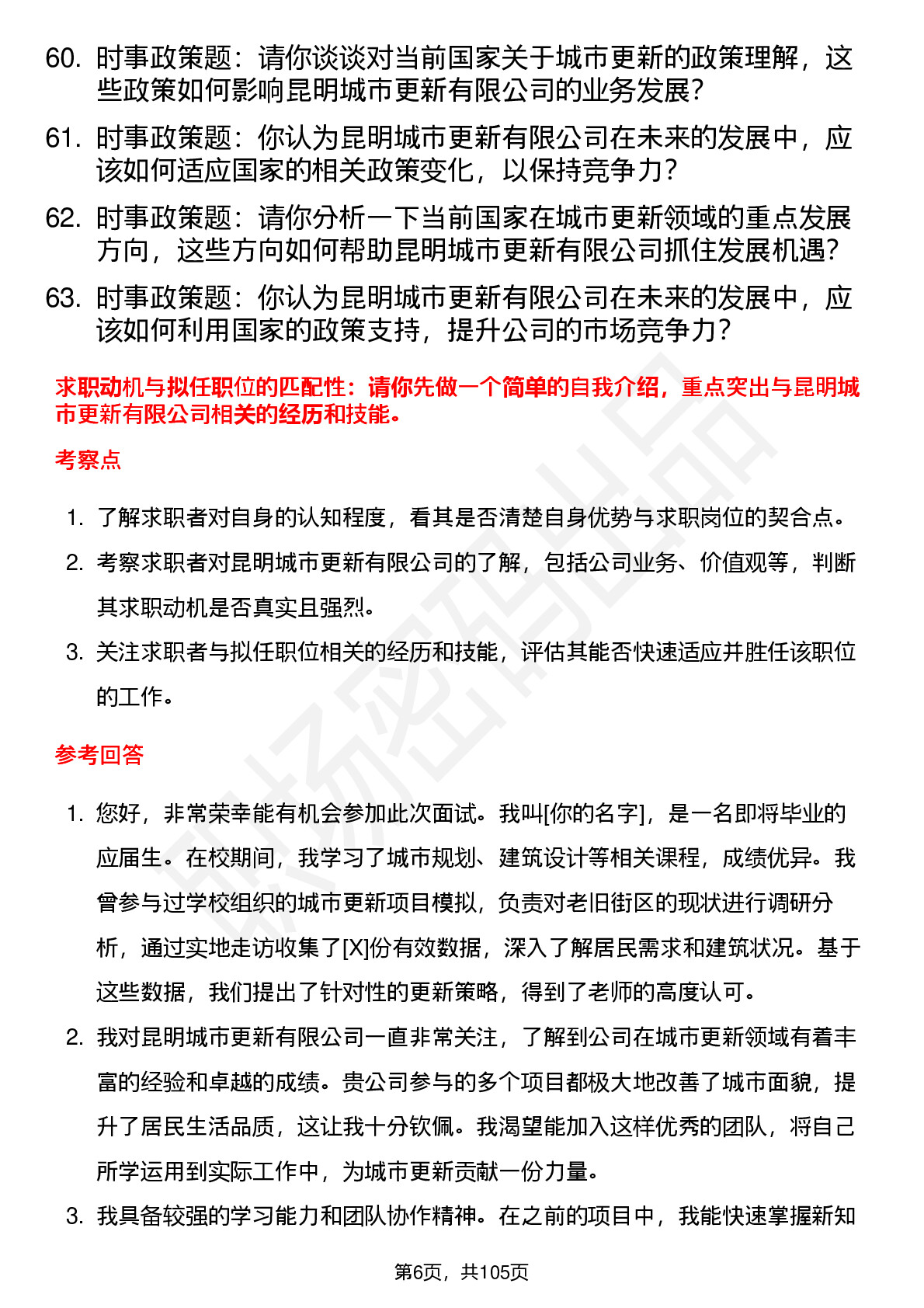 60. 时事政策题：请你谈谈对当前国家关于城市更新的政策理解，这些政策如何影响昆明城市更新有限公司的业务发展？

61. 时事政策题：你认为昆明城市更新有限公司在未来的发展中，应该如何适应国家的相关政策变化，以保持竞争力？

62. 时事政策题：请你分析一下当前国家在城市更新领域的重点发展方向，这些方向如何帮助昆明城市更新有限公司抓住发展机遇？

63. 时事政策题：你认为昆明城市更新有限公司在未来的发展中，应该如何利用国家的政策支持，提升公司的市场竞争力？

求职动机与拟任职位的匹配性：请你先做一个简单的自我介绍，重点突出与昆明城市更新有限公司相关的经历和技能。

考察点

1. 了解求职者对自身的认知程度，看其是否清楚自身优势与求职岗位的契合点。

2. 考察求职者对昆明城市更新有限公司的了解，包括公司业务、价值观等，判断其求职动机是否真实且强烈。

3. 关注求职者与拟任职位相关的经历和技能，评估其能否快速适应并胜任该职位的工作。

参考回答

1. 您好，非常荣幸能有机会参加此次面试。我叫[你的名字]，是一名即将毕业的应届生。在校期间，我学习了城市规划、建筑设计等相关课程，成绩优异。我曾参与过学校组织的城市更新项目模拟，负责对老旧街区的现状进行调研分析，通过实地走访收集了[X]份有效数据，深入了解居民需求和建筑状况。基于这些数据，我们提出了针对性的更新策略，得到了老师的高度认可。

2. 我对昆明城市更新有限公司一直非常关注，了解到公司在城市更新领域有着丰富的经验和卓越的成绩。贵公司参与的多个项目都极大地改善了城市面貌，提升了居民生活品质，这让我十分钦佩。我渴望能加入这样优秀的团队，将自己所学运用到实际工作中，为城市更新贡献一份力量。

3. 我具备较强的学习能力和团队协作精神。在之前的项目中，我能快速掌握新知

第6页，共105页